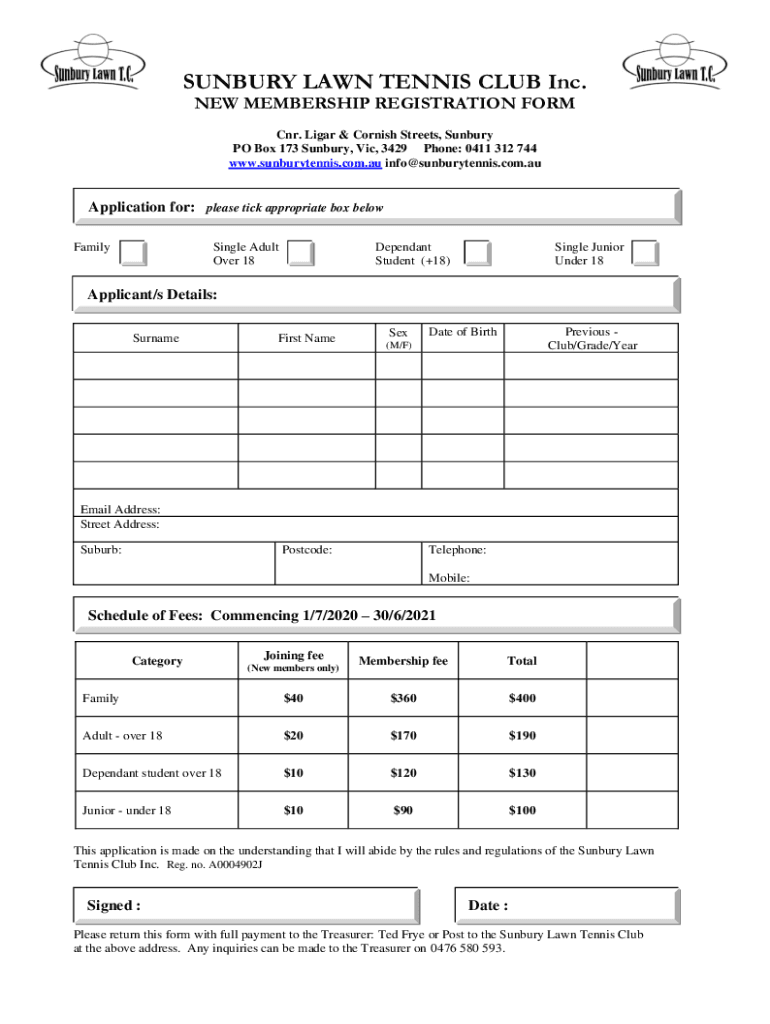 Sunbury Lawn T.C.

Sunbury Lawn T.C.

SUNBURY LAWN TENNIS CLUB Inc.

NEW MEMBERSHIP REGISTRATION FORM

Cnr. Ligar & Cornish Streets, Sunbury
PO Box 173 Sunbury, Vic, 3429 Phone: 0411 312 744
www.sunburytennis.com.au info@sunburytennis.com.au

Application for: please tick appropriate box below

Family

Single Adult Over 18

Dependant Student (+18)

Single Junior Under 18

Applicant/s Details:

| Surname | First Name | Sex (M/F) | Date of Birth | Previous - Club/Grade/Year |
|---|---|---|---|---|
| | | | | |
| | | | | |
| | | | | |
| | | | | |
| | | | | |

Email Address:
Street Address:

Suburb: Postcode: Telephone:

Mobile:

Schedule of Fees: Commencing 1/7/2020 – 30/6/2021

| Category | Joining fee (New members only) | Membership fee | Total | |
|---|---|---|---|---|
| Family | $40 | $360 | $400 | |
| Adult - over 18 | $20 | $170 | $190 | |
| Dependant student over 18 | $10 | $120 | $130 | |
| Junior - under 18 | $10 | $90 | $100 | |

This application is made on the understanding that I will abide by the rules and regulations of the Sunbury Lawn Tennis Club Inc. Reg. no. A0004902J

Signed :

Date :

Please return this form with full payment to the Treasurer: Ted Frye or Post to the Sunbury Lawn Tennis Club at the above address. Any inquiries can be made to the Treasurer on 0476 580 593.